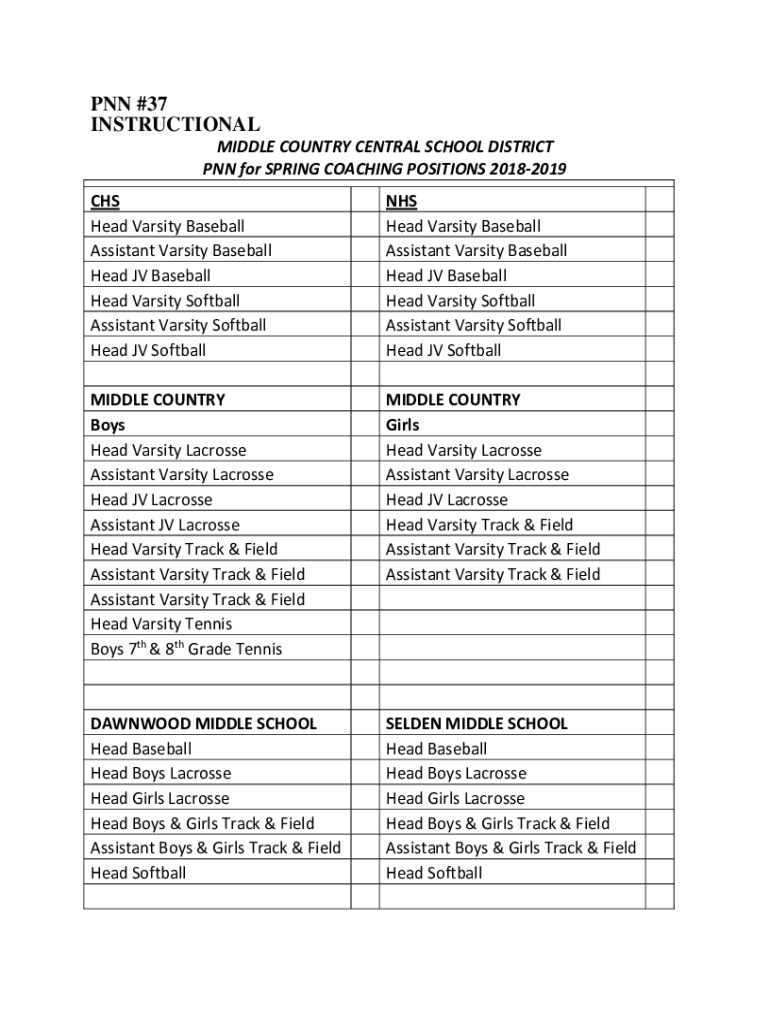 PNN #37
INSTRUCTIONAL

MIDDLE COUNTRY CENTRAL SCHOOL DISTRICT
PNN for SPRING COACHING POSITIONS 2018-2019

| | | | |
|---|---|---|---|
| CHS | | NHS | |
| Head Varsity Baseball | | Head Varsity Baseball | |
| Assistant Varsity Baseball | | Assistant Varsity Baseball | |
| Head JV Baseball | | Head JV Baseball | |
| Head Varsity Softball | | Head Varsity Softball | |
| Assistant Varsity Softball | | Assistant Varsity Softball | |
| Head JV Softball | | Head JV Softball | |
| | | | |
| MIDDLE COUNTRY | | MIDDLE COUNTRY | |
| Boys | | Girls | |
| Head Varsity Lacrosse | | Head Varsity Lacrosse | |
| Assistant Varsity Lacrosse | | Assistant Varsity Lacrosse | |
| Head JV Lacrosse | | Head JV Lacrosse | |
| Assistant JV Lacrosse | | Head Varsity Track & Field | |
| Head Varsity Track & Field | | Assistant Varsity Track & Field | |
| Assistant Varsity Track & Field | | Assistant Varsity Track & Field | |
| Assistant Varsity Track & Field | | | |
| Head Varsity Tennis | | | |
| Boys $7^{th}$ & $8^{th}$ Grade Tennis | | | |
| | | | |
| | | | |
| DAWNWOOD MIDDLE SCHOOL | | SELDEN MIDDLE SCHOOL | |
| Head Baseball | | Head Baseball | |
| Head Boys Lacrosse | | Head Boys Lacrosse | |
| Head Girls Lacrosse | | Head Girls Lacrosse | |
| Head Boys & Girls Track & Field | | Head Boys & Girls Track & Field | |
| Assistant Boys & Girls Track & Field | | Assistant Boys & Girls Track & Field | |
| Head Softball | | Head Softball | |
| | | | |